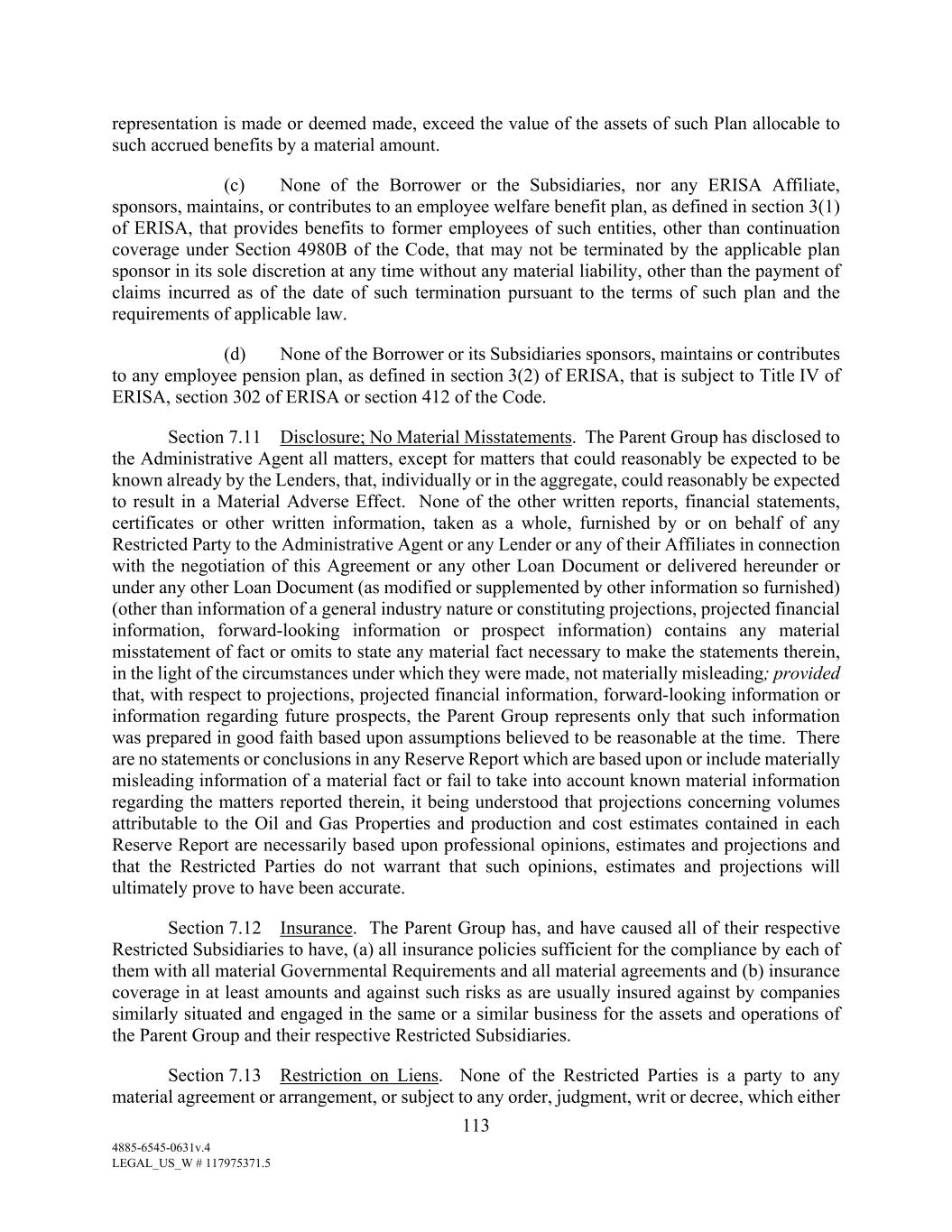 representation is made or deemed made, exceed the value of the assets of such Plan allocable to such accrued benefits by a material amount.

(c) None of the Borrower or the Subsidiaries, nor any ERISA Affiliate, sponsors, maintains, or contributes to an employee welfare benefit plan, as defined in section 3(1) of ERISA, that provides benefits to former employees of such entities, other than continuation coverage under Section 4980B of the Code, that may not be terminated by the applicable plan sponsor in its sole discretion at any time without any material liability, other than the payment of claims incurred as of the date of such termination pursuant to the terms of such plan and the requirements of applicable law.

(d) None of the Borrower or its Subsidiaries sponsors, maintains or contributes to any employee pension plan, as defined in section 3(2) of ERISA, that is subject to Title IV of ERISA, section 302 of ERISA or section 412 of the Code.

Section 7.11 Disclosure; No Material Misstatements. The Parent Group has disclosed to the Administrative Agent all matters, except for matters that could reasonably be expected to be known already by the Lenders, that, individually or in the aggregate, could reasonably be expected to result in a Material Adverse Effect. None of the other written reports, financial statements, certificates or other written information, taken as a whole, furnished by or on behalf of any Restricted Party to the Administrative Agent or any Lender or any of their Affiliates in connection with the negotiation of this Agreement or any other Loan Document or delivered hereunder or under any other Loan Document (as modified or supplemented by other information so furnished) (other than information of a general industry nature or constituting projections, projected financial information, forward-looking information or prospect information) contains any material misstatement of fact or omits to state any material fact necessary to make the statements therein, in the light of the circumstances under which they were made, not materially misleading; provided that, with respect to projections, projected financial information, forward-looking information or information regarding future prospects, the Parent Group represents only that such information was prepared in good faith based upon assumptions believed to be reasonable at the time. There are no statements or conclusions in any Reserve Report which are based upon or include materially misleading information of a material fact or fail to take into account known material information regarding the matters reported therein, it being understood that projections concerning volumes attributable to the Oil and Gas Properties and production and cost estimates contained in each Reserve Report are necessarily based upon professional opinions, estimates and projections and that the Restricted Parties do not warrant that such opinions, estimates and projections will ultimately prove to have been accurate.

Section 7.12 Insurance. The Parent Group has, and have caused all of their respective Restricted Subsidiaries to have, (a) all insurance policies sufficient for the compliance by each of them with all material Governmental Requirements and all material agreements and (b) insurance coverage in at least amounts and against such risks as are usually insured against by companies similarly situated and engaged in the same or a similar business for the assets and operations of the Parent Group and their respective Restricted Subsidiaries.

Section 7.13 Restriction on Liens. None of the Restricted Parties is a party to any material agreement or arrangement, or subject to any order, judgment, writ or decree, which either

113

4885-6545-0631v.4
LEGAL_US_W # 117975371.5